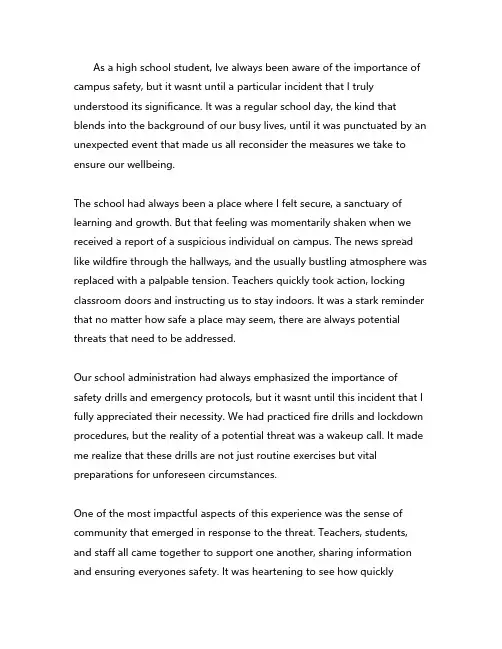 As a high school student, Ive always been aware of the importance of campus safety, but it wasnt until a particular incident that I truly understood its significance. It was a regular school day, the kind that blends into the background of our busy lives, until it was punctuated by an unexpected event that made us all reconsider the measures we take to ensure our wellbeing.

The school had always been a place where I felt secure, a sanctuary of learning and growth. But that feeling was momentarily shaken when we received a report of a suspicious individual on campus. The news spread like wildfire through the hallways, and the usually bustling atmosphere was replaced with a palpable tension. Teachers quickly took action, locking classroom doors and instructing us to stay indoors. It was a stark reminder that no matter how safe a place may seem, there are always potential threats that need to be addressed.

Our school administration had always emphasized the importance of safety drills and emergency protocols, but it wasnt until this incident that I fully appreciated their necessity. We had practiced fire drills and lockdown procedures, but the reality of a potential threat was a wakeup call. It made me realize that these drills are not just routine exercises but vital preparations for unforeseen circumstances.

One of the most impactful aspects of this experience was the sense of community that emerged in response to the threat. Teachers, students, and staff all came together to support one another, sharing information and ensuring everyones safety. It was heartening to see how quickly